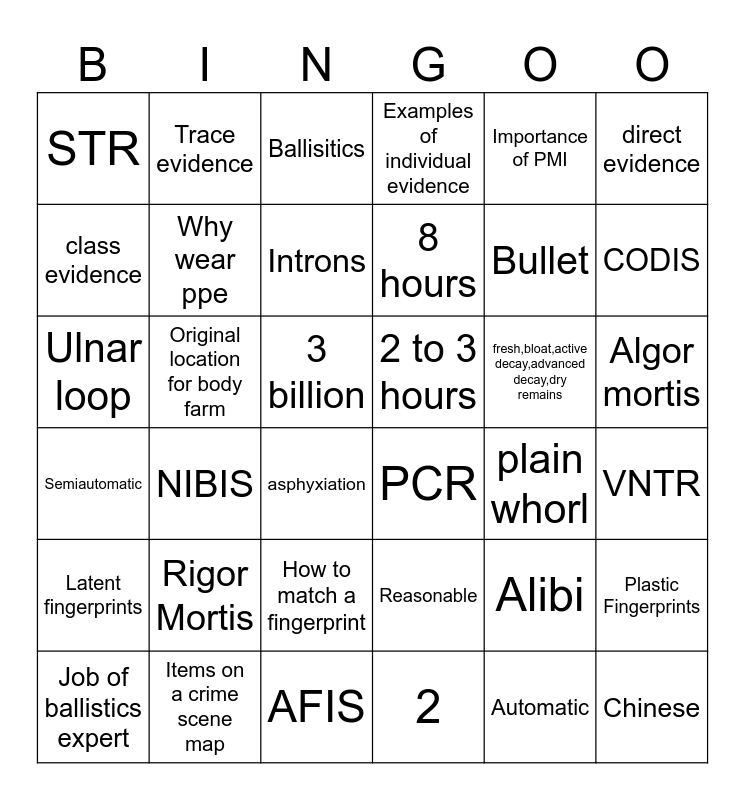 | B | I | N | G | O | O |
|---|---|---|---|---|---|
| STR | Trace evidence | Ballisitics | Examples of individual evidence | Importance of PMI | direct evidence |
| class evidence | Why wear ppe | Introns | 8 hours | Bullet | CODIS |
| Ulnar loop | Original location for body farm | 3 billion | 2 to 3 hours | fresh,bloat,active decay,advanced decay,dry remains | Algor mortis |
| Semiautomatic | NIBIS | asphyxiation | PCR | plain whorl | VNTR |
| Latent fingerprints | Rigor Mortis | How to match a fingerprint | Reasonable | Alibi | Plastic Fingerprints |
| Job of ballistics expert | Items on a crime scene map | AFIS | 2 | Automatic | Chinese |